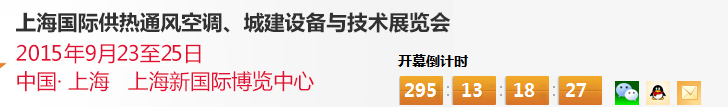 上海国际供热通风空调、城建设备与技术展览会
2015年9月23至25日
中国· 上海　上海新国际博览中心

开幕倒计时
295 : 13 : 18 : 27